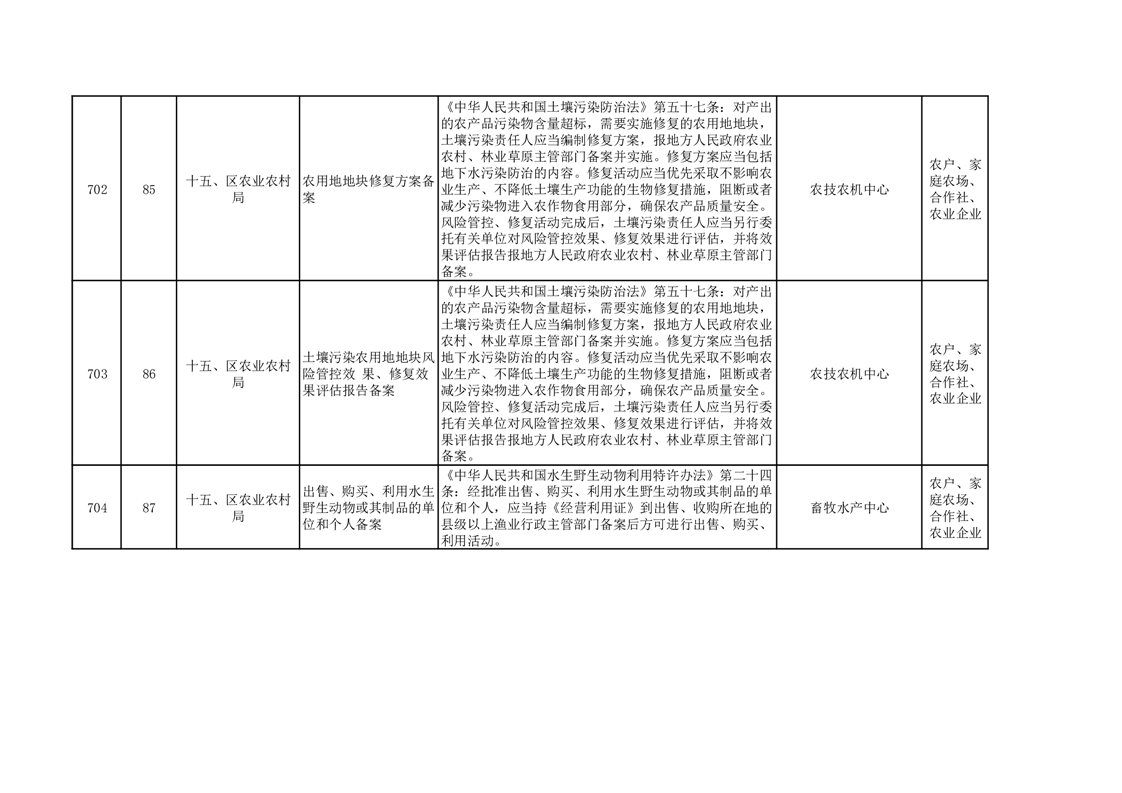 | 702 | 85 | 十五、区农业农村局 | 农用地地块修复方案备案 | 《中华人民共和国土壤污染防治法》第五十七条：对产出的农产品污染物含量超标，需要实施修复的农用地地块，土壤污染责任人应当编制修复方案，报地方人民政府农业农村、林业草原主管部门备案并实施。修复方案应当包括地下水污染防治的内容。修复活动应当优先采取不影响农业生产、不降低土壤生产功能的生物修复措施，阻断或者减少污染物进入农作物食用部分，确保农产品质量安全。风险管控、修复活动完成后，土壤污染责任人应当另行委托有关单位对风险管控效果、修复效果进行评估，并将效果评估报告报地方人民政府农业农村、林业草原主管部门备案。 | 农技农机中心 | 农户、家庭农场、合作社、农业企业 |
|---|---|---|---|---|---|---|
| 703 | 86 | 十五、区农业农村局 | 土壤污染农用地地块风险管控效 果、修复效果评估报告备案 | 《中华人民共和国土壤污染防治法》第五十七条：对产出的农产品污染物含量超标，需要实施修复的农用地地块，土壤污染责任人应当编制修复方案，报地方人民政府农业农村、林业草原主管部门备案并实施。修复方案应当包括地下水污染防治的内容。修复活动应当优先采取不影响农业生产、不降低土壤生产功能的生物修复措施，阻断或者减少污染物进入农作物食用部分，确保农产品质量安全。风险管控、修复活动完成后，土壤污染责任人应当另行委托有关单位对风险管控效果、修复效果进行评估，并将效果评估报告报地方人民政府农业农村、林业草原主管部门备案。 | 农技农机中心 | 农户、家庭农场、合作社、农业企业 |
| 704 | 87 | 十五、区农业农村局 | 出售、购买、利用水生野生动物或其制品的单位和个人备案 | 《中华人民共和国水生野生动物利用特许办法》第二十四条：经批准出售、购买、利用水生野生动物或其制品的单位和个人，应当持《经营利用证》到出售、收购所在地的县级以上渔业行政主管部门备案后方可进行出售、购买、利用活动。 | 畜牧水产中心 | 农户、家庭农场、合作社、农业企业 |